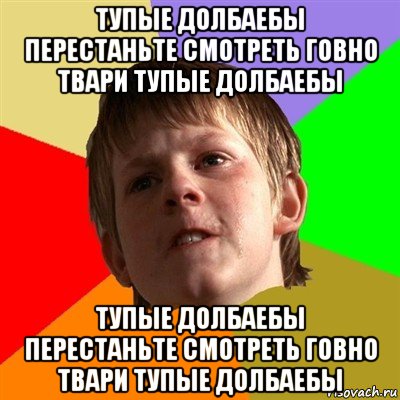 ТУПЫЕ ДОЛБАЕБЫ ПЕРЕСТАНЬТЕ СМОТРЕТЬ ГОВНО ТВАРИ ТУПЫЕ ДОЛБАЕБЫ

ТУПЫЕ ДОЛБАЕБЫ ПЕРЕСТАНЬТЕ СМОТРЕТЬ ГОВНО ТВАРИ ТУПЫЕ ДОЛБАЕБЫ

risovach.ru